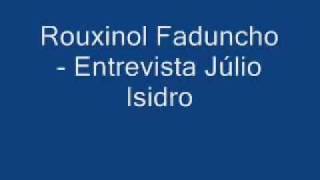 Rouxinol Faduncho - Entrevista Júlio Isidro